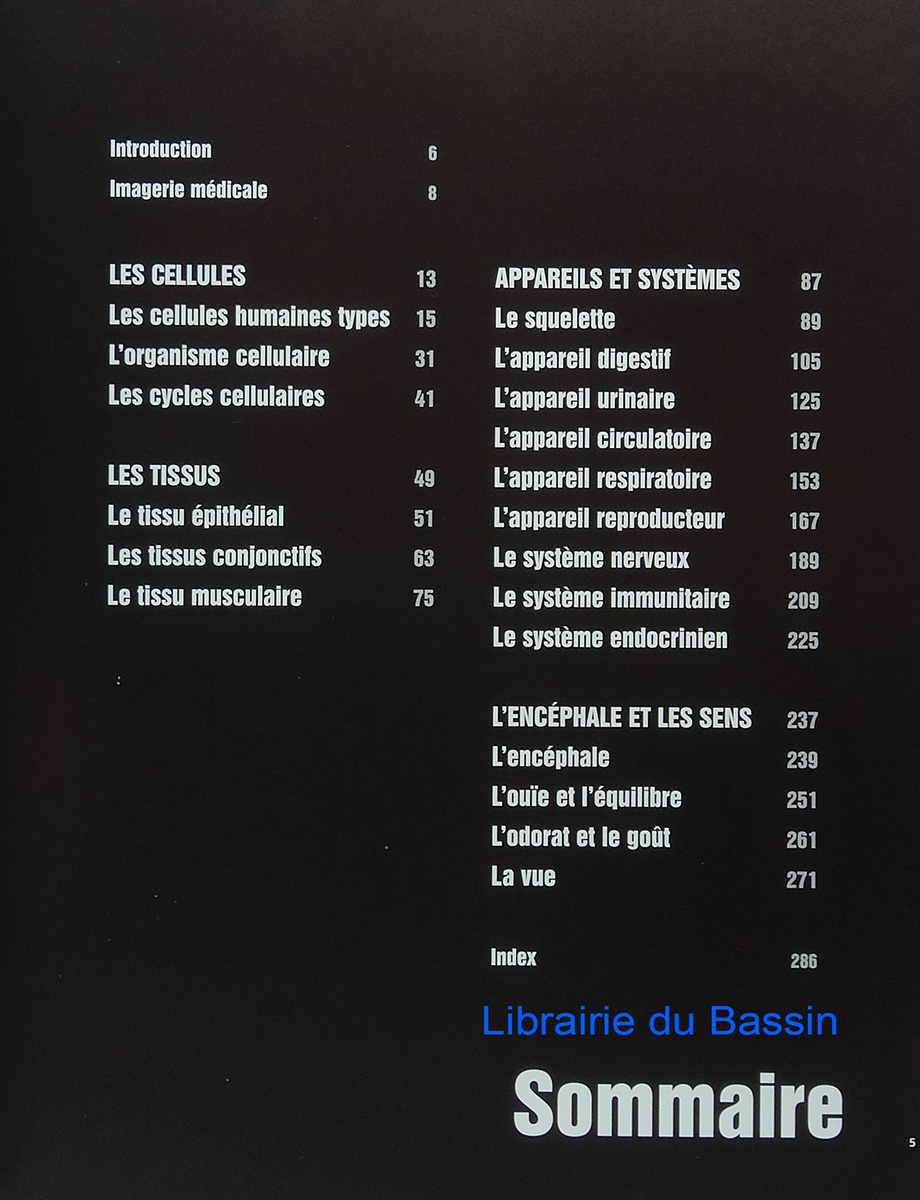 Introduction 6

Imagerie médicale 8

LES CELLULES 13
Les cellules humaines types 15
L'organisme cellulaire 31
Les cycles cellulaires 41

LES TISSUS 49
Le tissu épithélial 51
Les tissus conjonctifs 63
Le tissu musculaire 75

APPAREILS ET SYSTÈMES 87
Le squelette 89
L'appareil digestif 105
L'appareil urinaire 125
L'appareil circulatoire 137
L'appareil respiratoire 153
L'appareil reproducteur 167
Le système nerveux 189
Le système immunitaire 209
Le système endocrinien 225

L'ENCÉPHALE ET LES SENS 237
L'encéphale 239
L'ouïe et l'équilibre 251
L'odorat et le goût 261
La vue 271

Index 286

Sommaire

5

Librairie du Bassin